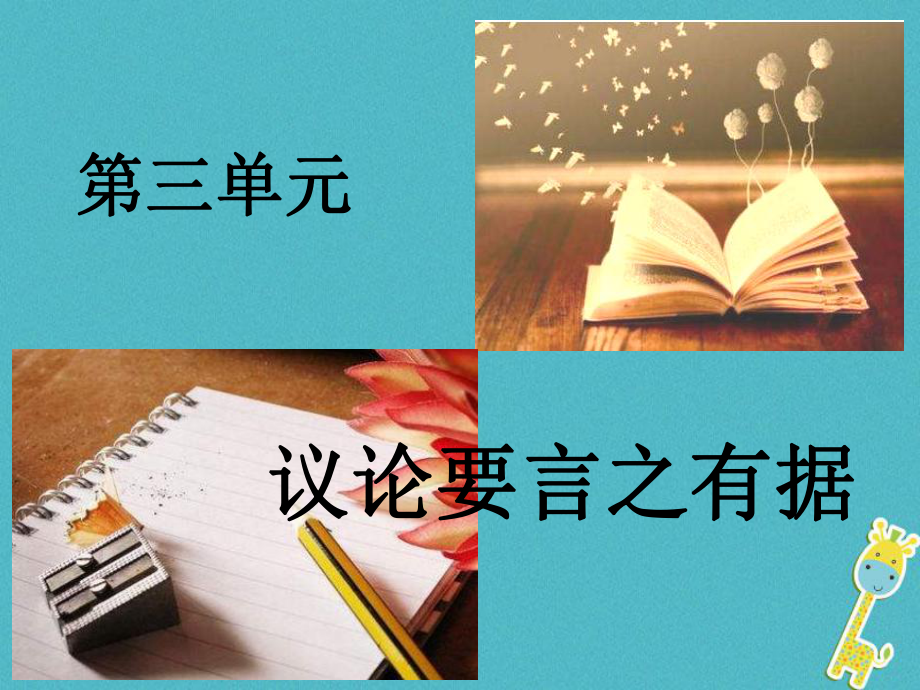 第三单元

议论要言之有据